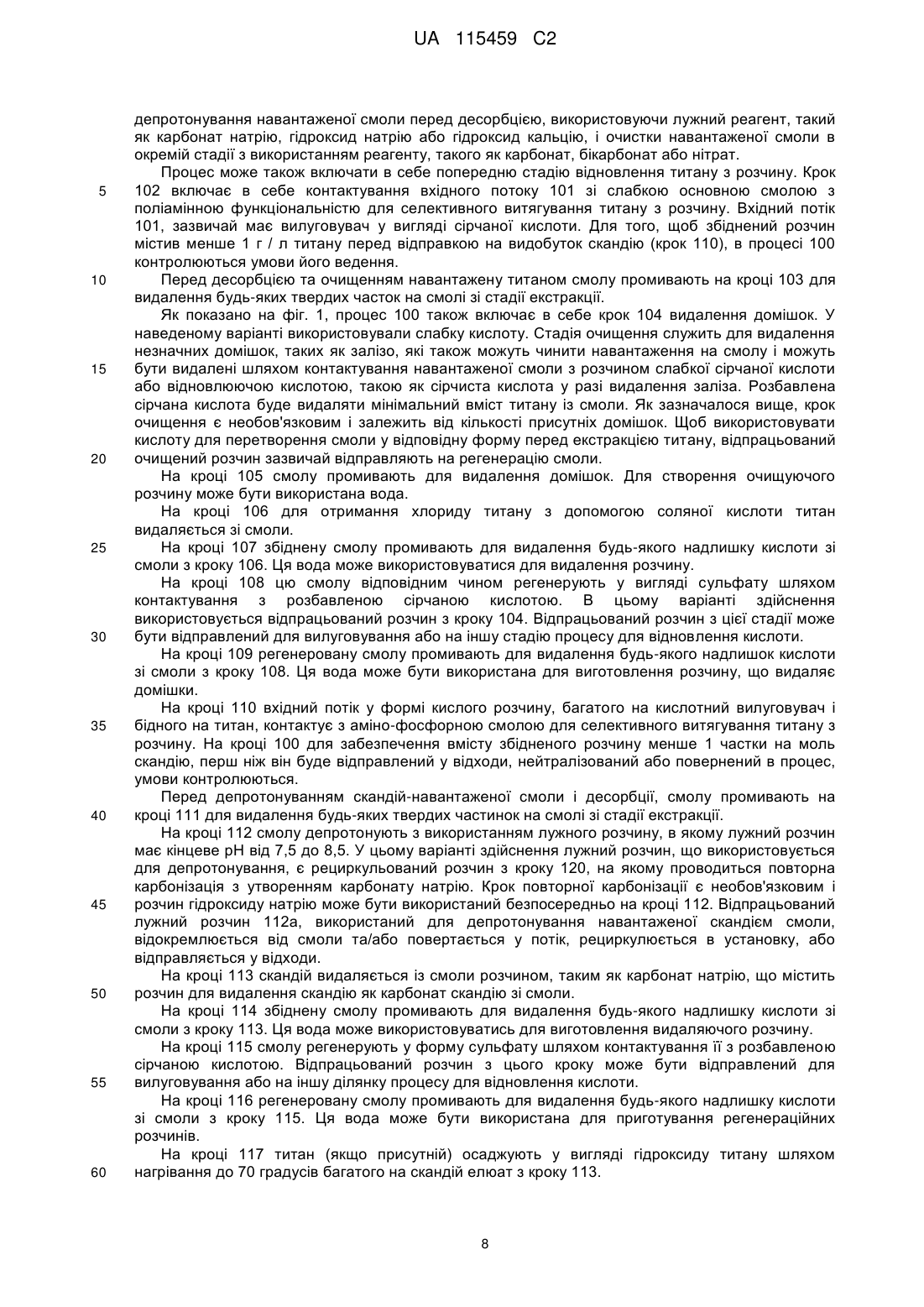 UA 115459 C2

депротонування навантаженої смоли перед десорбцією, використовуючи лужний реагент, такий як карбонат натрію, гідроксид натрію або гідроксид кальцію, і очистки навантаженої смоли в окремій стадії з використанням реагенту, такого як карбонат, бікарбонат або нітрат.

Процес може також включати в себе попередню стадію відновлення титану з розчину. Крок 102 включає в себе контактування вхідного потоку 101 зі слабкою основною смолою з поліамінною функціональністю для селективного витягування титану з розчину. Вхідний потік 101, зазвичай має вилуговувач у вигляді сірчаної кислоти. Для того, щоб збіднений розчин містив менше 1 г / л титану перед відправкою на видобуток скандію (крок 110), в процесі 100 контролюються умови його ведення.

Перед десорбцією та очищенням навантажену титаном смолу промивають на кроці 103 для видалення будь-яких твердих часток на смолі зі стадії екстракції.

Як показано на фіг. 1, процес 100 також включає в себе крок 104 видалення домішок. У наведеному варіанті використовували слабку кислоту. Стадія очищення служить для видалення незначних домішок, таких як залізо, які також можуть чинити навантаження на смолу і можуть бути видалені шляхом контактування навантаженої смоли з розчином слабкої сірчаної кислоти або відновлюючою кислотою, такою як сірчиста кислота у разі видалення заліза. Розбавлена сірчана кислота буде видаляти мінімальний вміст титану із смоли. Як зазначалося вище, крок очищення є необов'язковим і залежить від кількості присутніх домішок. Щоб використовувати кислоту для перетворення смоли у відповідну форму перед екстракцією титану, відпрацьований очищений розчин зазвичай відправляють на регенерацію смоли.

На кроці 105 смолу промивають для видалення домішок. Для створення очищуючого розчину може бути використана вода.

На кроці 106 для отримання хлориду титану з допомогою соляної кислоти титан видаляється зі смоли.

На кроці 107 збіднену смолу промивають для видалення будь-якого надлишку кислоти зі смоли з кроку 106. Ця вода може використовуватися для видалення розчину.

На кроці 108 цю смолу відповідним чином регенерують у вигляді сульфату шляхом контактування з розбавленою сірчаною кислотою. В цьому варіанті здійснення використовується відпрацьований розчин з кроку 104. Відпрацьований розчин з цієї стадії може бути відправлений для вилуговування або на іншу стадію процесу для відновлення кислоти.

На кроці 109 регенеровану смолу промивають для видалення будь-якого надлишок кислоти зі смоли з кроку 108. Ця вода може бути використана для виготовлення розчину, що видаляє домішки.

На кроці 110 вхідний потік у формі кислого розчину, багатого на кислотний вилуговувач і бідного на титан, контактує з аміно-фосфорною смолою для селективного витягування титану з розчину. На кроці 100 для забезпечення вмісту збідненого розчину менше 1 частки на моль скандію, перш ніж він буде відправлений у відходи, нейтралізований або повернений в процес, умови контролюються.

Перед депротонуванням скандій-навантаженої смоли і десорбції, смолу промивають на кроці 111 для видалення будь-яких твердих частинок на смолі зі стадії екстракції.

На кроці 112 смолу депротонують з використанням лужного розчину, в якому лужний розчин має кінцеве pH від 7,5 до 8,5. У цьому варіанті здійснення лужний розчин, що використовується для депротонування, є рециркульований розчин з кроку 120, на якому проводиться повторна карбонізація з утворенням карбонату натрію. Крок повторної карбонізації є необов'язковим і розчин гідроксиду натрію може бути використаний безпосередньо на кроці 112. Відпрацьований лужний розчин 112a, використаний для депротонування навантаженої скандієм смоли, відокремлюється від смоли та/або повертається у потік, рециркулюється в установку, або відправляється у відходи.

На кроці 113 скандій видаляється із смоли розчином, таким як карбонат натрію, що містить розчин для видалення скандію як карбонат скандію зі смоли.

На кроці 114 збіднену смолу промивають для видалення будь-якого надлишку кислоти зі смоли з кроку 113. Ця вода може використовуватись для виготовлення видаляючого розчину.

На кроці 115 смолу регенерують у форму сульфату шляхом контактування її з розбавленою сірчаною кислотою. Відпрацьований розчин з цього кроку може бути відправлений для вилуговування або на іншу ділянку процесу для відновлення кислоти.

На кроці 116 регенеровану смолу промивають для видалення будь-якого надлишку кислоти зі смоли з кроку 115. Ця вода може бути використана для приготування регенераційних розчинів.

На кроці 117 титан (якщо присутній) осаджують у вигляді гідроксиду титану шляхом нагрівання до 70 градусів багатого на скандій елюат з кроку 113.

5
10
15
20
25
30
35
40
45
50
55
60

8